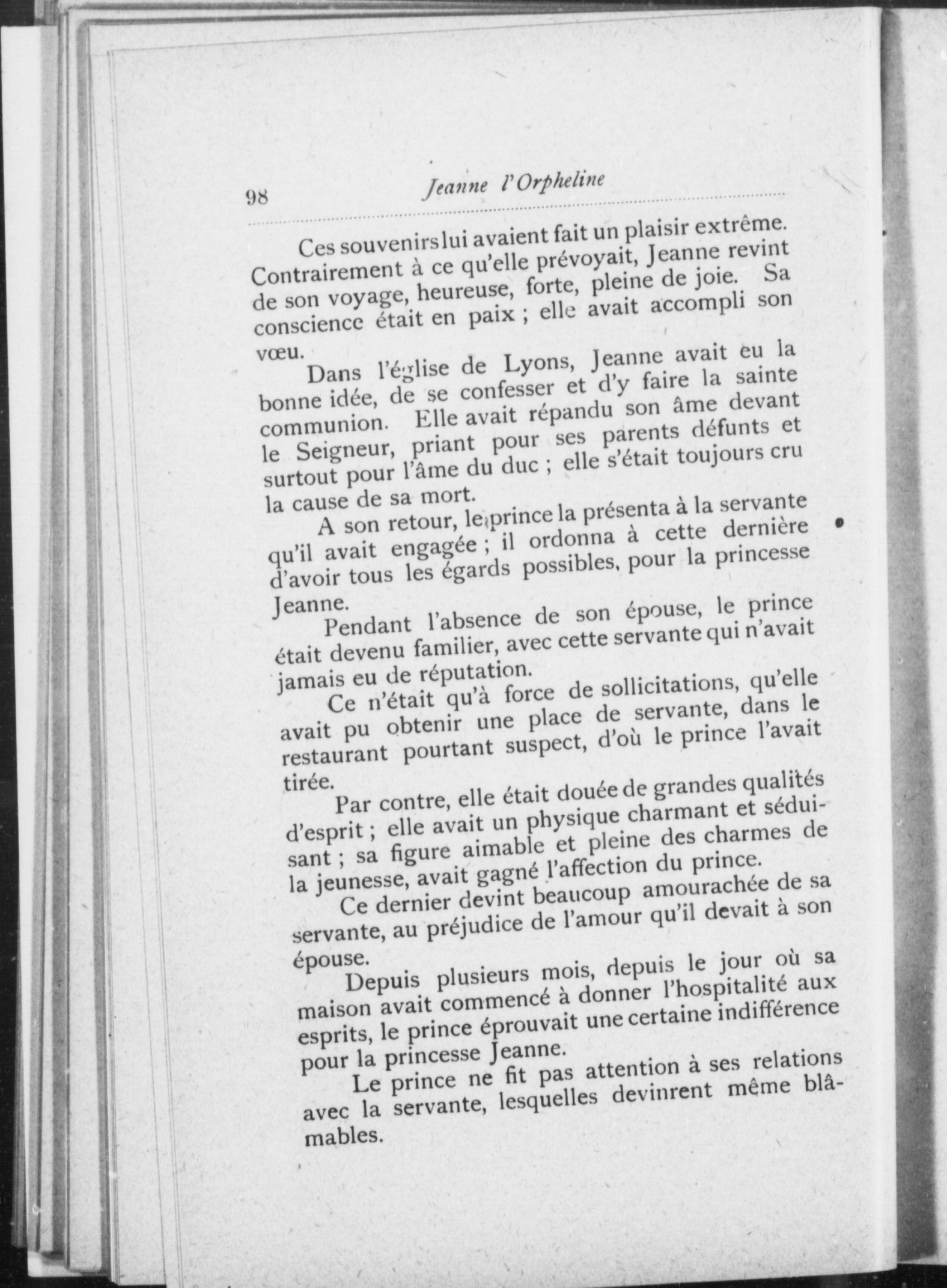 98 Jeanne l'Orpheline

Ces souvenirs lui avaient fait un plaisir extrême. Contrairement à ce qu'elle prévoyait, Jeanne revint de son voyage, heureuse, forte, pleine de joie. Sa conscience était en paix ; elle avait accompli son vœu.

Dans l'église de Lyons, Jeanne avait eu la bonne idée, de se confesser et d'y faire la sainte communion. Elle avait répandu son âme devant le Seigneur, priant pour ses parents défunts et surtout pour l'âme du duc ; elle s'était toujours cru la cause de sa mort.

A son retour, le prince la présenta à la servante qu'il avait engagée ; il ordonna à cette dernière d'avoir tous les égards possibles, pour la princesse Jeanne.

Pendant l'absence de son épouse, le prince était devenu familier, avec cette servante qui n'avait jamais eu de réputation.

Ce n'était qu'à force de sollicitations, qu'elle avait pu obtenir une place de servante, dans le restaurant pourtant suspect, d'où le prince l'avait tirée.

Par contre, elle était douée de grandes qualités d'esprit ; elle avait un physique charmant et séduisant ; sa figure aimable et pleine des charmes de la jeunesse, avait gagné l'affection du prince.

Ce dernier devint beaucoup amourachée de sa servante, au préjudice de l'amour qu'il devait à son épouse.

Depuis plusieurs mois, depuis le jour où sa maison avait commencé à donner l'hospitalité aux esprits, le prince éprouvait une certaine indifférence pour la princesse Jeanne.

Le prince ne fit pas attention à ses relations avec la servante, lesquelles devinrent même blâmables.